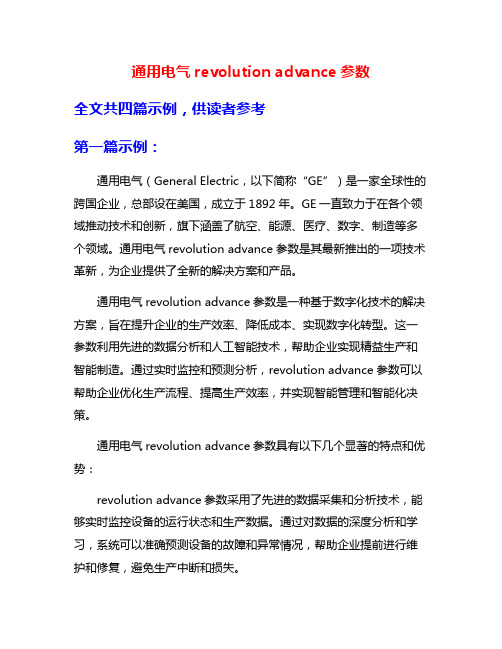 通用电气 revolution advance 参数

全文共四篇示例，供读者参考

第一篇示例：

通用电气（General Electric，以下简称“GE”）是一家全球性的跨国企业，总部设在美国，成立于 1892 年。GE 一直致力于在各个领域推动技术和创新，旗下涵盖了航空、能源、医疗、数字、制造等多个领域。通用电气 revolution advance 参数是其最新推出的一项技术革新，为企业提供了全新的解决方案和产品。

通用电气 revolution advance 参数是一种基于数字化技术的解决方案，旨在提升企业的生产效率、降低成本、实现数字化转型。这一参数利用先进的数据分析和人工智能技术，帮助企业实现精益生产和智能制造。通过实时监控和预测分析，revolution advance 参数可以帮助企业优化生产流程、提高生产效率，并实现智能管理和智能化决策。

通用电气 revolution advance 参数具有以下几个显著的特点和优势：

revolution advance 参数采用了先进的数据采集和分析技术，能够实时监控设备的运行状态和生产数据。通过对数据的深度分析和学习，系统可以准确预测设备的故障和异常情况，帮助企业提前进行维护和修复，避免生产中断和损失。